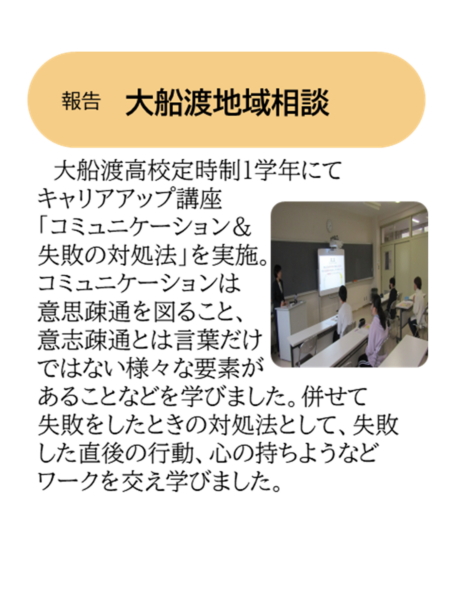 報告 大船渡地域相談

大船渡高校定時制1学年にてキャリアアップ講座「コミュニケーション&失敗の対処法」を実施。コミュニケーションは意思疎通を図ること、意志疎通とは言葉だけではない様々な要素があることなどを学びました。併せて失敗をしたときの対処法として、失敗した直後の行動、心の持ちようなどワークを交え学びました。